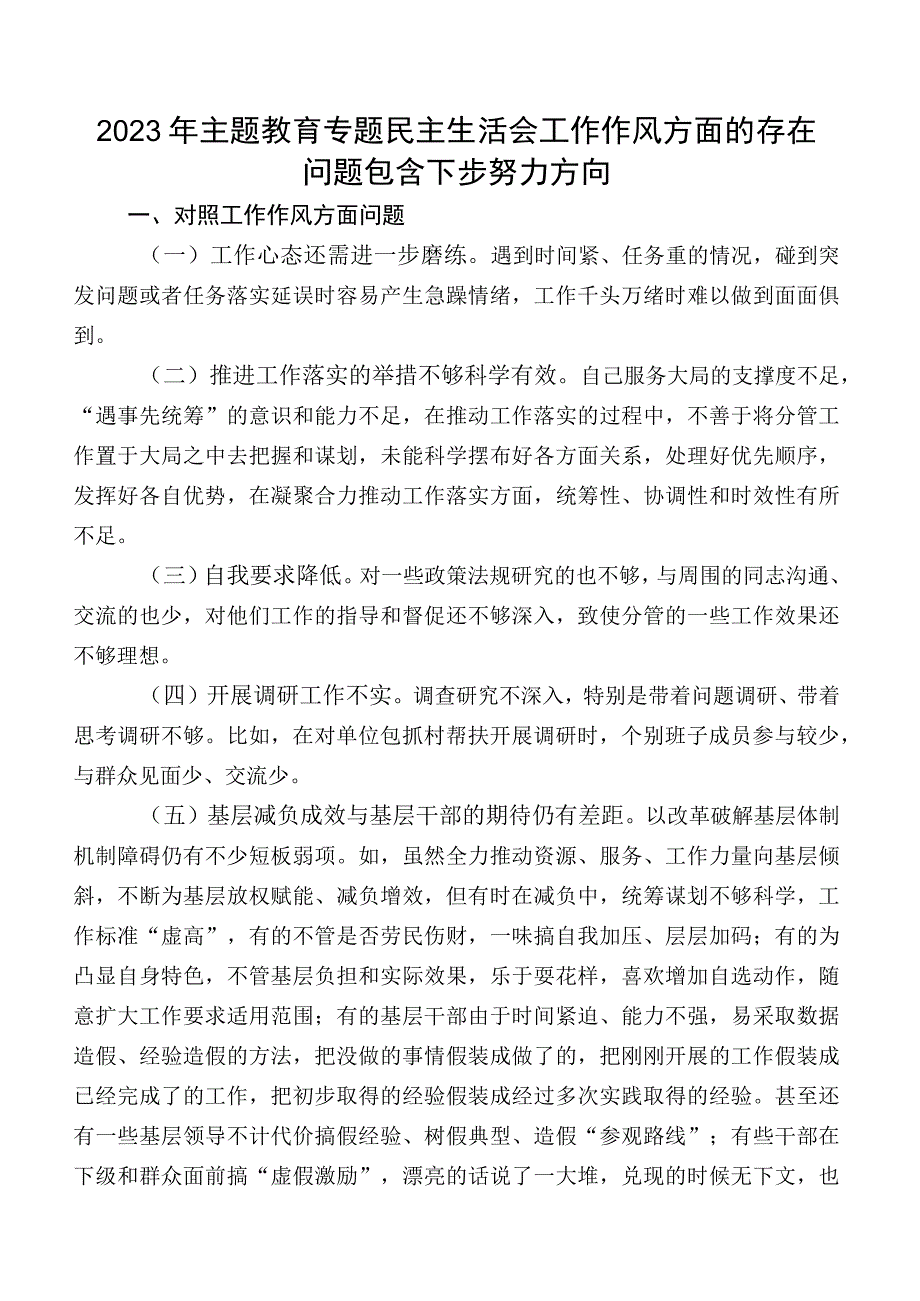 2023年主题教育专题民主生活会工作作风方面的存在问题包含下步努力方向

一、对照工作作风方面问题

（一）工作心态还需进一步磨练。遇到时间紧、任务重的情况，碰到突发问题或者任务落实延误时容易产生急躁情绪，工作千头万绪时难以做到面面俱到。

（二）推进工作落实的举措不够科学有效。自己服务大局的支撑度不足，“遇事先统筹”的意识和能力不足，在推动工作落实的过程中，不善于将分管工作置于大局之中去把握和谋划，未能科学摆布好各方面关系，处理好优先顺序，发挥好各自优势，在凝聚合力推动工作落实方面，统筹性、协调性和时效性有所不足。

（三）自我要求降低。对一些政策法规研究的也不够，与周围的同志沟通、交流的也少，对他们工作的指导和督促还不够深入，致使分管的一些工作效果还不够理想。

（四）开展调研工作不实。调查研究不深入，特别是带着问题调研、带着思考调研不够。比如，在对单位包抓村帮扶开展调研时，个别班子成员参与较少，与群众见面少、交流少。

（五）基层减负成效与基层干部的期待仍有差距。以改革破解基层体制机制障碍仍有不少短板弱项。如，虽然全力推动资源、服务、工作力量向基层倾斜，不断为基层放权赋能、减负增效，但有时在减负中，统筹谋划不够科学，工作标准“虚高”，有的不管是否劳民伤财，一味搞自我加压、层层加码；有的为凸显自身特色，不管基层负担和实际效果，乐于耍花样，喜欢增加自选动作，随意扩大工作要求适用范围；有的基层干部由于时间紧迫、能力不强，易采取数据造假、经验造假的方法，把没做的事情假装成做了的，把刚刚开展的工作假装成已经完成了的工作，把初步取得的经验假装成经过多次实践取得的经验。甚至还有一些基层领导不计代价搞假经验、树假典型、造假“参观路线”；有些干部在下级和群众面前搞“虚假激励”，漂亮的话说了一大堆，兑现的时候无下文，也